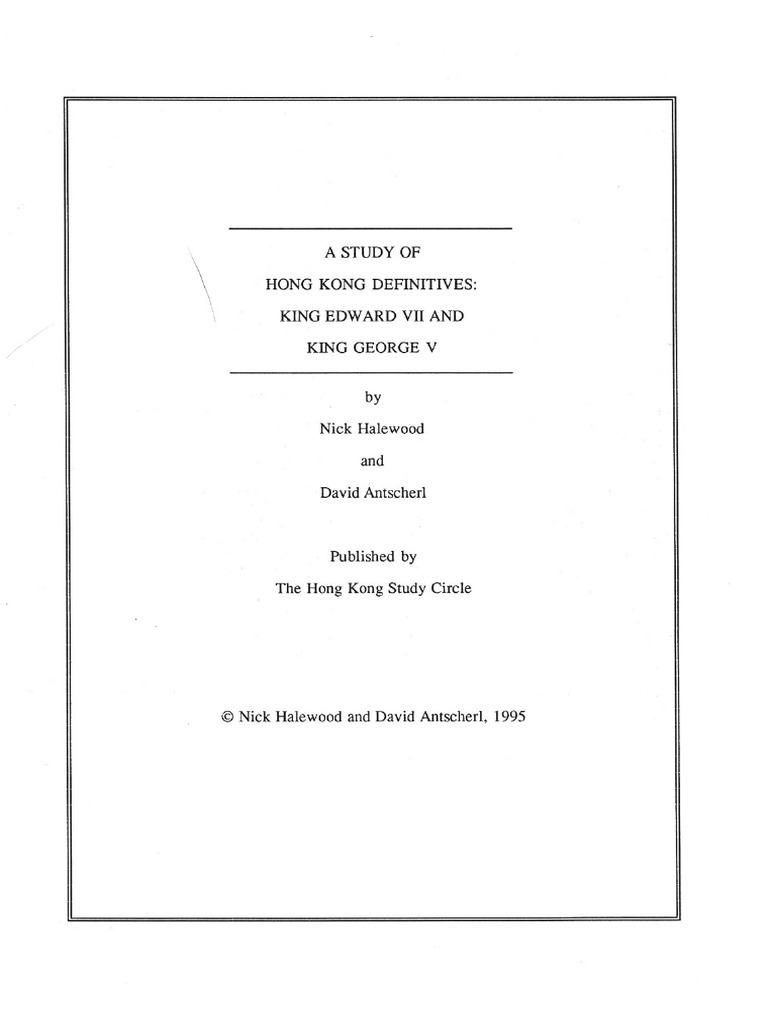 A STUDY OF
HONG KONG DEFINITIVES:
KING EDWARD VII AND
KING GEORGE V

by

Nick Halewood

and

David Antscherl

Published by

The Hong Kong Study Circle

© Nick Halewood and David Antscherl, 1995